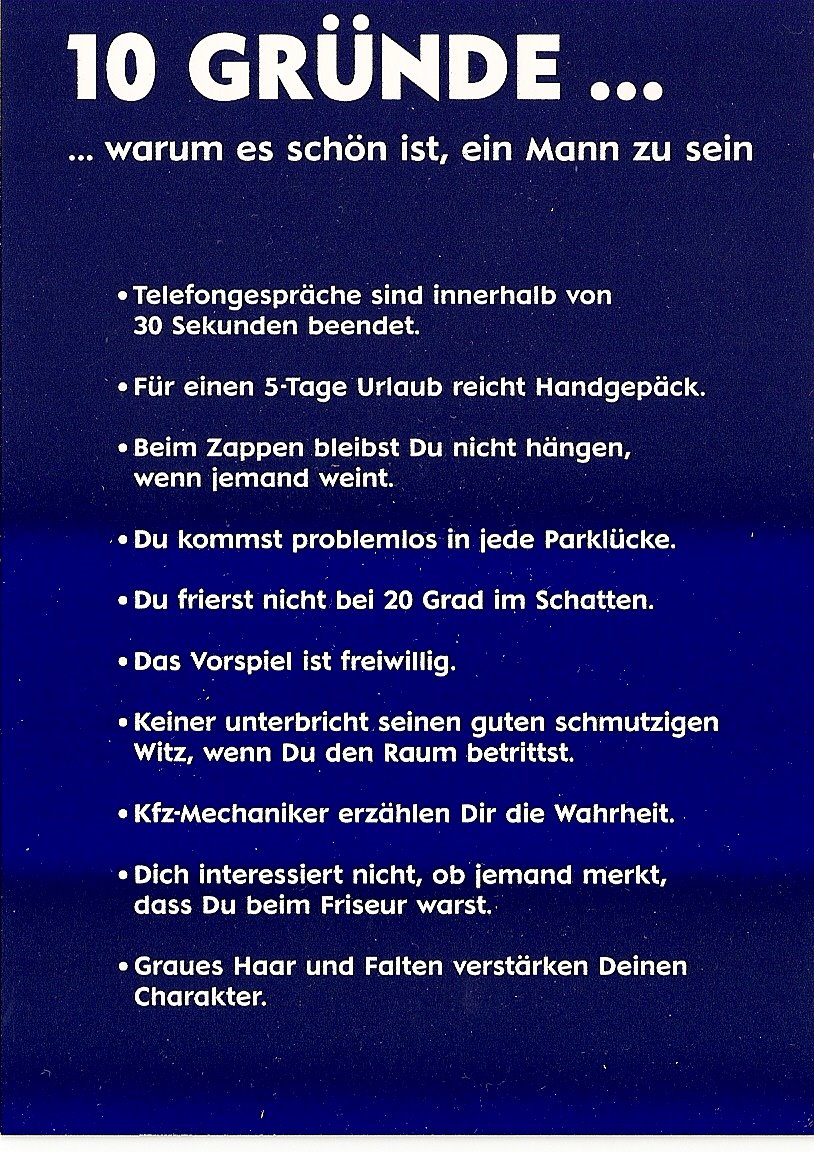 10 GRÜNDE ...

... warum es schön ist, ein Mann zu sein

• Telefongespräche sind innerhalb von 30 Sekunden beendet.

• Für einen 5-Tage Urlaub reicht Handgepäck.

• Beim Zappen bleibst Du nicht hängen, wenn jemand weint.

• Du kommst problemlos in jede Parklücke.

• Du frierst nicht bei 20 Grad im Schatten.

• Das Vorspiel ist freiwillig.

• Keiner unterbricht seinen guten schmutzigen Witz, wenn Du den Raum betrittst.

• Kfz-Mechaniker erzählen Dir die Wahrheit.

• Dich interessiert nicht, ob jemand merkt, dass Du beim Friseur warst.

• Graues Haar und Falten verstärken Deinen Charakter.